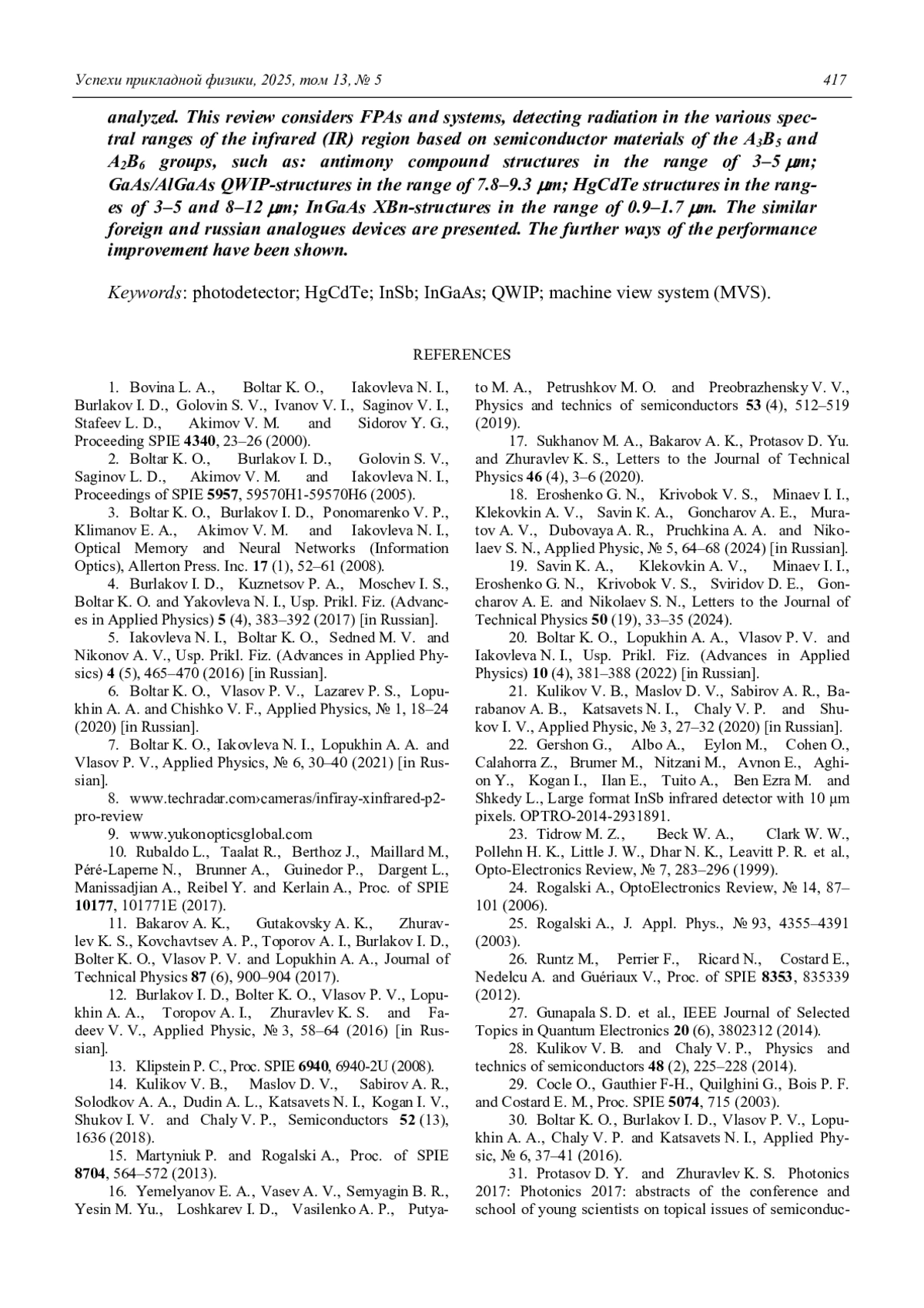 Успехи прикладной физики, 2025, том 13, № 5 417

analyzed. This review considers FPAs and systems, detecting radiation in the various spectral ranges of the infrared (IR) region based on semiconductor materials of the $A_3B_5$ and $A_2B_6$ groups, such as: antimony compound structures in the range of 3–5 μm; GaAs/AlGaAs QWIP-structures in the range of 7.8–9.3 μm; HgCdTe structures in the ranges of 3–5 and 8–12 μm; InGaAs XBn-structures in the range of 0.9–1.7 μm. The similar foreign and russian analogues devices are presented. The further ways of the performance improvement have been shown.

Keywords: photodetector; HgCdTe; InSb; InGaAs; QWIP; machine view system (MVS).

REFERENCES

1. Bovina L. A., Boltar K. O., Iakovleva N. I., Burlakov I. D., Golovin S. V., Ivanov V. I., Saginov V. I., Stafeev L. D., Akimov V. M. and Sidorov Y. G., Proceeding SPIE 4340, 23–26 (2000).
2. Boltar K. O., Burlakov I. D., Golovin S. V., Saginov L. D., Akimov V. M. and Iakovleva N. I., Proceedings of SPIE 5957, 59570H1-59570H6 (2005).
3. Boltar K. O., Burlakov I. D., Ponomarenko V. P., Klimanov E. A., Akimov V. M. and Iakovleva N. I., Optical Memory and Neural Networks (Information Optics), Allerton Press. Inc. 17 (1), 52–61 (2008).
4. Burlakov I. D., Kuznetsov P. A., Moschev I. S., Boltar K. O. and Yakovleva N. I., Usp. Prikl. Fiz. (Advances in Applied Physics) 5 (4), 383–392 (2017) [in Russian].
5. Iakovleva N. I., Boltar K. O., Sedned M. V. and Nikonov A. V., Usp. Prikl. Fiz. (Advances in Applied Physics) 4 (5), 465–470 (2016) [in Russian].
6. Boltar K. O., Vlasov P. V., Lazarev P. S., Lopukhin A. A. and Chishko V. F., Applied Physics, № 1, 18–24 (2020) [in Russian].
7. Boltar K. O., Iakovleva N. I., Lopukhin A. A. and Vlasov P. V., Applied Physics, № 6, 30–40 (2021) [in Russian].
8. www.techradar.com›cameras/infiray-xinfrared-p2-pro-review
9. www.yukonopticsglobal.com
10. Rubaldo L., Taalat R., Berthoz J., Maillard M., Péré-Laperne N., Brunner A., Guinedor P., Dargent L., Manissadjian A., Reibel Y. and Kerlain A., Proc. of SPIE 10177, 101771E (2017).
11. Bakarov A. K., Gutakovsky A. K., Zhuravlev K. S., Kovchavtsev A. P., Toporov A. I., Burlakov I. D., Bolter K. O., Vlasov P. V. and Lopukhin A. A., Journal of Technical Physics 87 (6), 900–904 (2017).
12. Burlakov I. D., Bolter K. O., Vlasov P. V., Lopukhin A. A., Toropov A. I., Zhuravlev K. S. and Fadeev V. V., Applied Physic, № 3, 58–64 (2016) [in Russian].
13. Klipstein P. C., Proc. SPIE 6940, 6940-2U (2008).
14. Kulikov V. B., Maslov D. V., Sabirov A. R., Solodkov A. A., Dudin A. L., Katsavets N. I., Kogan I. V., Shukov I. V. and Chaly V. P., Semiconductors 52 (13), 1636 (2018).
15. Martyniuk P. and Rogalski A., Proc. of SPIE 8704, 564–572 (2013).
16. Yemelyanov E. A., Vasev A. V., Semyagin B. R., Yesin M. Yu., Loshkarev I. D., Vasilenko A. P., Putyato M. A., Petrushkov M. O. and Preobrazhensky V. V., Physics and technics of semiconductors 53 (4), 512–519 (2019).
17. Sukhanov M. A., Bakarov A. K., Protasov D. Yu. and Zhuravlev K. S., Letters to the Journal of Technical Physics 46 (4), 3–6 (2020).
18. Eroshenko G. N., Krivobok V. S., Minaev I. I., Klekovkin A. V., Savin K. A., Goncharov A. E., Muratov A. V., Dubovaya A. R., Pruchkina A. A. and Nikolaev S. N., Applied Physic, № 5, 64–68 (2024) [in Russian].
19. Savin K. A., Klekovkin A. V., Minaev I. I., Eroshenko G. N., Krivobok V. S., Sviridov D. E., Goncharov A. E. and Nikolaev S. N., Letters to the Journal of Technical Physics 50 (19), 33–35 (2024).
20. Boltar K. O., Lopukhin A. A., Vlasov P. V. and Iakovleva N. I., Usp. Prikl. Fiz. (Advances in Applied Physics) 10 (4), 381–388 (2022) [in Russian].
21. Kulikov V. B., Maslov D. V., Sabirov A. R., Barabanov A. B., Katsavets N. I., Chaly V. P. and Shukov I. V., Applied Physic, № 3, 27–32 (2020) [in Russian].
22. Gershon G., Albo A., Eylon M., Cohen O., Calahorra Z., Brumer M., Nitzani M., Avnon E., Aghion Y., Kogan I., Ilan E., Tuito A., Ben Ezra M. and Shkedy L., Large format InSb infrared detector with 10 μm pixels. OPTRO-2014-2931891.
23. Tidrow M. Z., Beck W. A., Clark W. W., Pollehn H. K., Little J. W., Dhar N. K., Leavitt P. R. et al., Opto-Electronics Review, № 7, 283–296 (1999).
24. Rogalski A., OptoElectronics Review, № 14, 87–101 (2006).
25. Rogalski A., J. Appl. Phys., № 93, 4355–4391 (2003).
26. Runtz M., Perrier F., Ricard N., Costard E., Nedelcu A. and Guériaux V., Proc. of SPIE 8353, 835339 (2012).
27. Gunapala S. D. et al., IEEE Journal of Selected Topics in Quantum Electronics 20 (6), 3802312 (2014).
28. Kulikov V. B. and Chaly V. P., Physics and technics of semiconductors 48 (2), 225–228 (2014).
29. Cocle O., Gauthier F-H., Quilghini G., Bois P. F. and Costard E. M., Proc. SPIE 5074, 715 (2003).
30. Boltar K. O., Burlakov I. D., Vlasov P. V., Lopukhin A. A., Chaly V. P. and Katsavets N. I., Applied Physic, № 6, 37–41 (2016).
31. Protasov D. Y. and Zhuravlev K. S. Photonics 2017: Photonics 2017: abstracts of the conference and school of young scientists on topical issues of semiconduc-